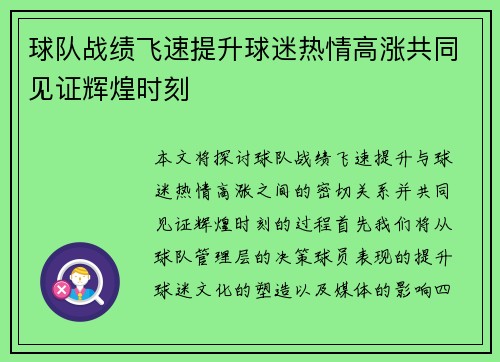 球队战绩飞速提升球迷热情高涨共同见证辉煌时刻

本文将探讨球队战绩飞速提升与球迷热情高涨之间的密切关系并共同见证辉煌时刻的过程首先我们将从球队管理层的决策球员表现的提升球迷文化的塑造以及媒体的影响四